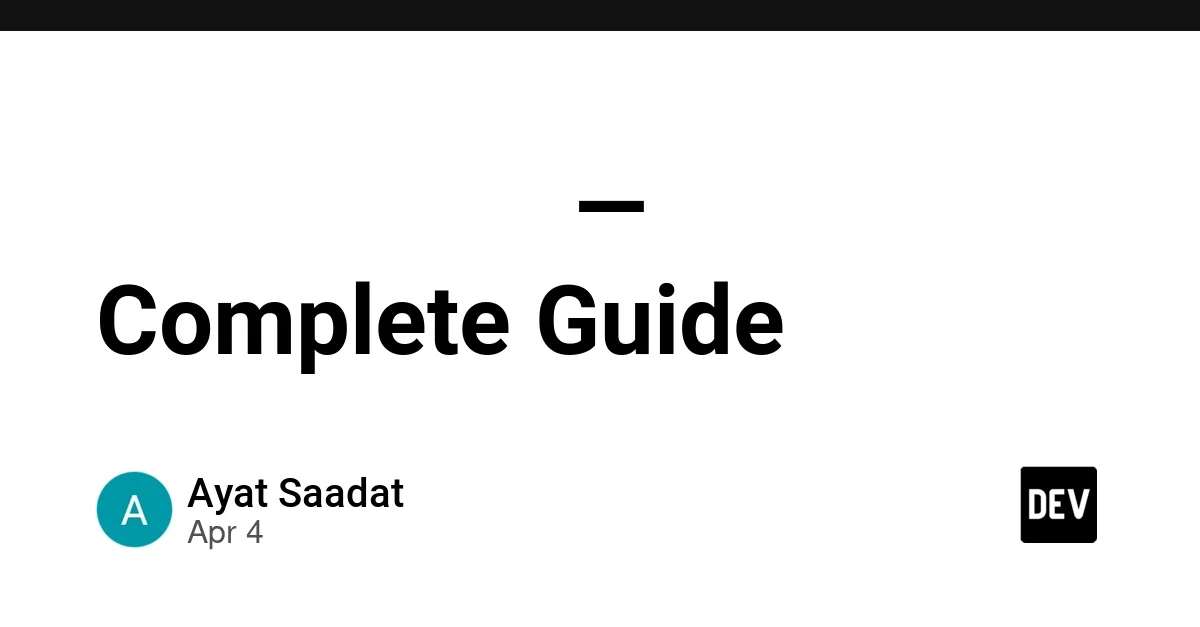 —

Complete Guide

A

Ayat Saadat

Apr 4

DEV